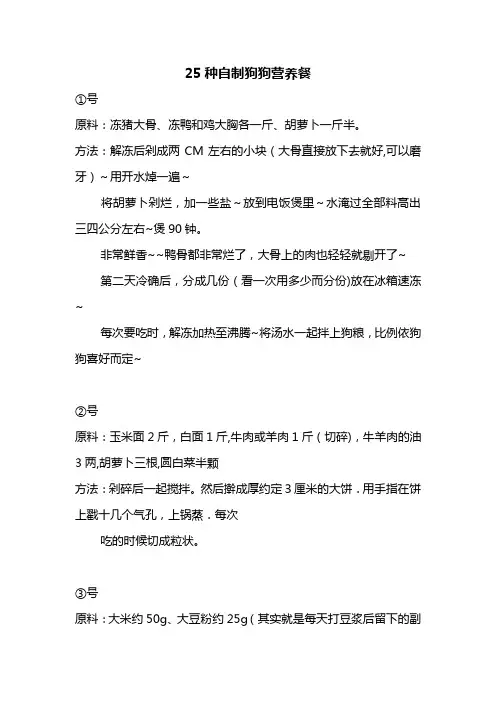 25 种自制狗狗营养餐

①号

原料：冻猪大骨、冻鸭和鸡大胸各一斤、胡萝卜一斤半。

方法：解冻后剁成两 CM 左右的小块（大骨直接放下去就好,可以磨牙）~用开水焯一遍~

将胡萝卜剁烂，加一些盐~放到电饭煲里~水淹过全部料高出三四公分左右~煲 90 钟。

非常鲜香~~鸭骨都非常烂了，大骨上的肉也轻轻就剔开了~

第二天冷确后，分成几份（看一次用多少而分份)放在冰箱速冻~

每次要吃时，解冻加热至沸腾~将汤水一起拌上狗粮，比例依狗狗喜好而定~

②号

原料：玉米面 2 斤，白面 1 斤,牛肉或羊肉 1 斤（切碎)，牛羊肉的油 3 两,胡萝卜三根,圆白菜半颗

方法：剁碎后一起搅拌。然后擀成厚约定 3 厘米的大饼．用手指在饼上戳十几个气孔，上锅蒸．每次

吃的时候切成粒状。

③号

原料：大米约 50g、大豆粉约 25g（其实就是每天打豆浆后留下的副